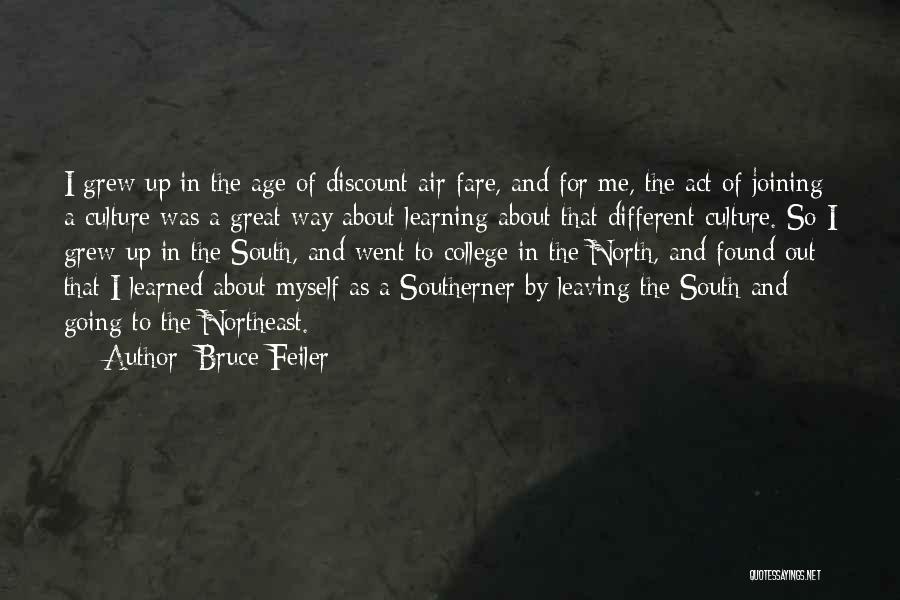 I grew up in the age of discount air fare, and for me, the act of joining a culture was a great way about learning about that different culture. So I grew up in the South, and went to college in the North, and found out that I learned about myself as a Southerner by leaving the South and going to the Northeast.

Author: Bruce Feiler

QUOTESSAYINGS.NET